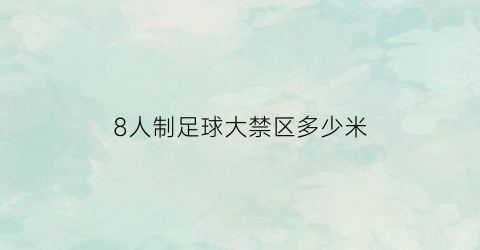 8人制足球大禁区多少米